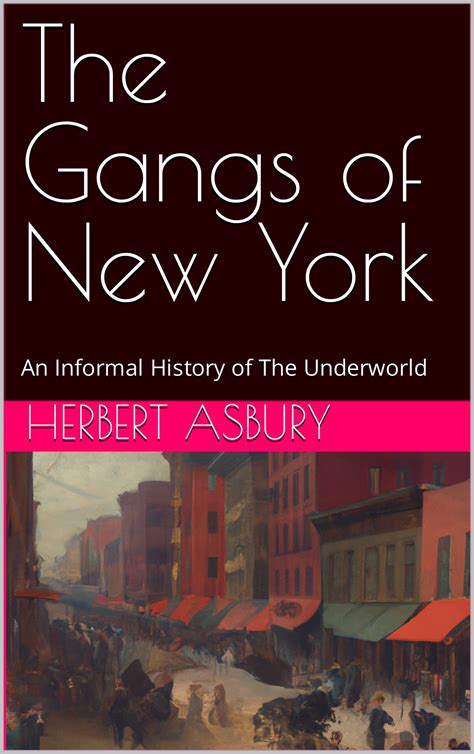 The Gangs of New York

An Informal History of The Underworld

HERBERT ASBURY